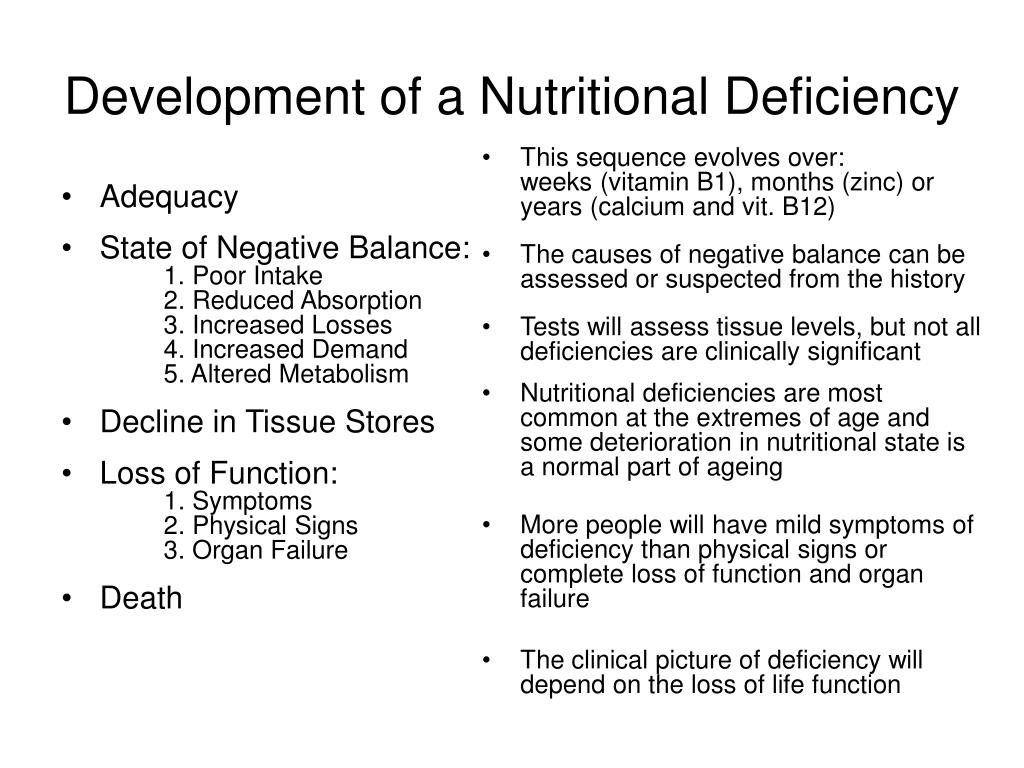 Development of a Nutritional Deficiency

• Adequacy
• State of Negative Balance:
1. Poor Intake
2. Reduced Absorption
3. Increased Losses
4. Increased Demand
5. Altered Metabolism
• Decline in Tissue Stores
• Loss of Function:
1. Symptoms
2. Physical Signs
3. Organ Failure
• Death

• This sequence evolves over:
weeks (vitamin B1), months (zinc) or years (calcium and vit. B12)
• The causes of negative balance can be assessed or suspected from the history
• Tests will assess tissue levels, but not all deficiencies are clinically significant
• Nutritional deficiencies are most common at the extremes of age and some deterioration in nutritional state is a normal part of ageing
• More people will have mild symptoms of deficiency than physical signs or complete loss of function and organ failure
• The clinical picture of deficiency will depend on the loss of life function